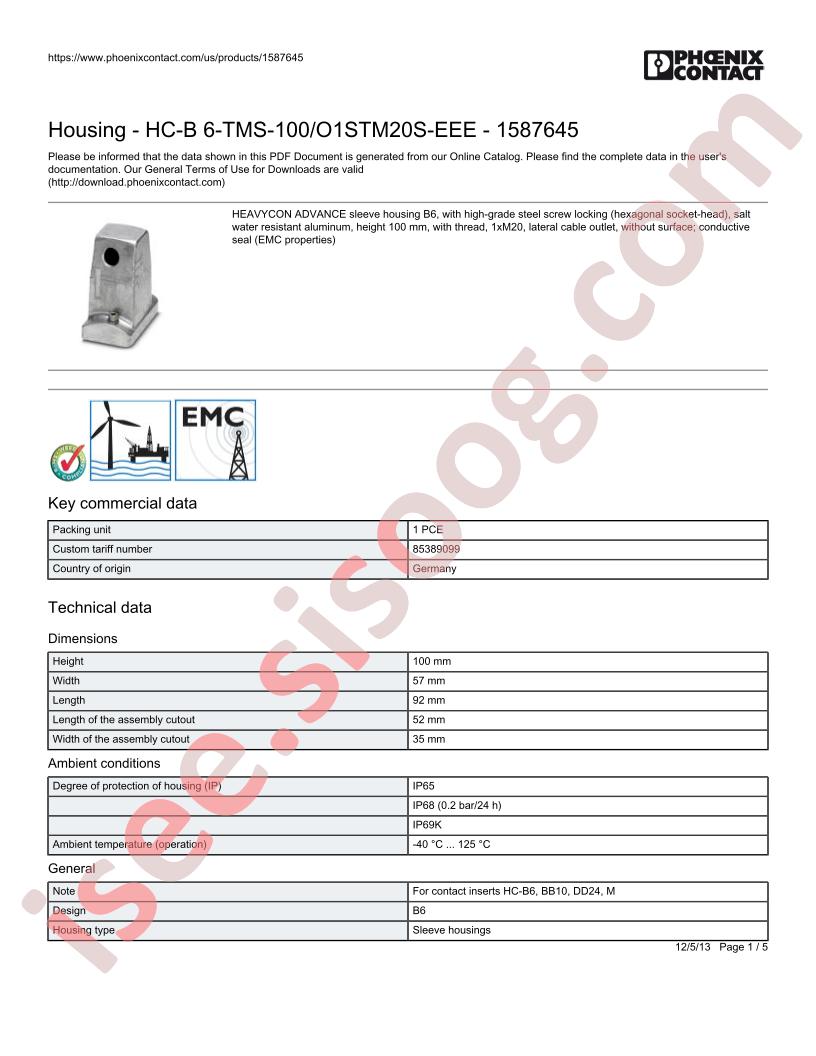 https://www.phoenixcontact.com/us/products/1587645

PHOENIX CONTACT

Housing - HC-B 6-TMS-100/O1STM20S-EEE - 1587645

Please be informed that the data shown in this PDF Document is generated from our Online Catalog. Please find the complete data in the user's documentation. Our General Terms of Use for Downloads are valid (http://download.phoenixcontact.com)

HEAVYCON ADVANCE sleeve housing B6, with high-grade steel screw locking (hexagonal socket-head), salt water resistant aluminum, height 100 mm, with thread, 1xM20, lateral cable outlet, without surface; conductive seal (EMC properties)

EMC

Key commercial data

| Packing unit | 1 PCE |
|---|---|
| Custom tariff number | 85389099 |
| Country of origin | Germany |

Technical data

Dimensions

| Height | 100 mm |
|---|---|
| Width | 57 mm |
| Length | 92 mm |
| Length of the assembly cutout | 52 mm |
| Width of the assembly cutout | 35 mm |

Ambient conditions

| Degree of protection of housing (IP) | IP65 |
|---|---|
| | IP68 (0.2 bar/24 h) |
| | IP69K |
| Ambient temperature (operation) | -40 °C ... 125 °C |

General

| Note | For contact inserts HC-B6, BB10, DD24, M |
|---|---|
| Design | B6 |
| Housing type | Sleeve housings |

12/5/13 Page 1 / 5

isee.sisoog.com